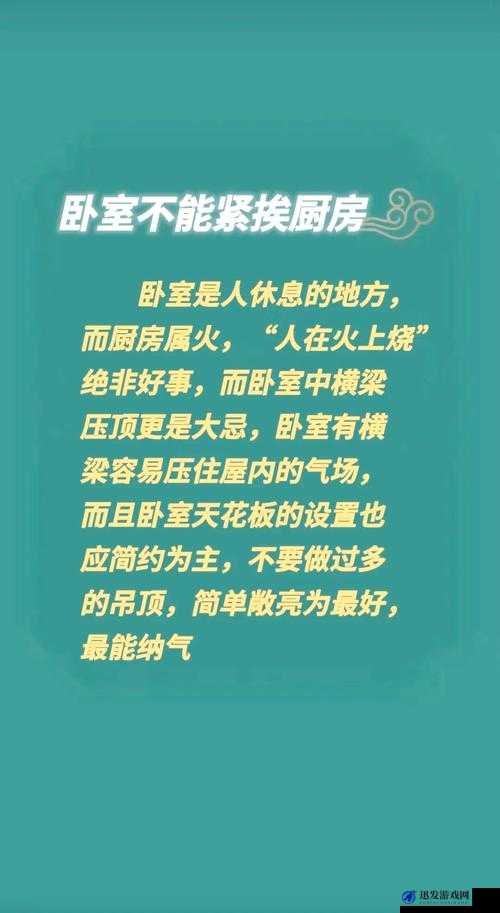 卧室不能紧挨厨房

卧室是人休息的地方，而厨房属火，“人在火上烧”绝非好事，而卧室中横梁压顶更是大忌，卧室有横梁容易压住屋内的气场，而且卧室天花板的设置也应简约为主，不要做过多的吊顶，简单敞亮为最好，最能纳气

迅发游戏网